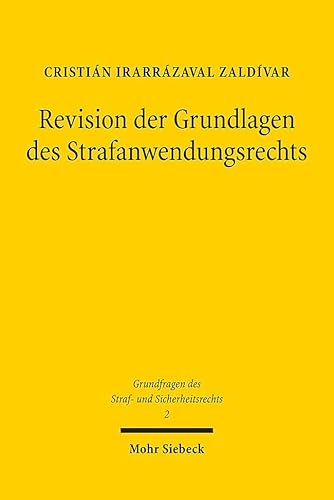 CRISTIÁN IRARRÁZAVAL ZALDÍVAR

Revision der Grundlagen des Strafanwendungsrechts

Grundfragen des Straf- und Sicherheitsrechts
2

Mohr Siebeck